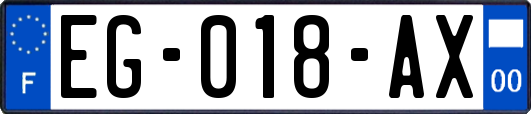 F

EG-018-AX

00